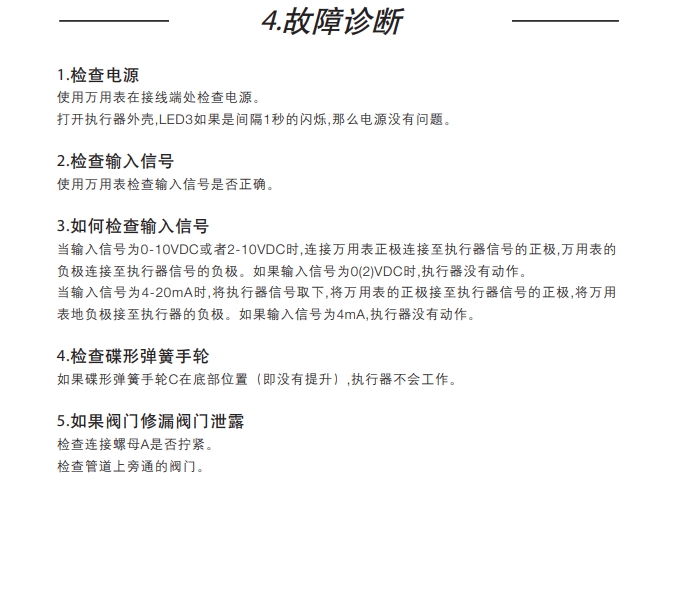 4.故障诊断

1.检查电源
使用万用表在接线端处检查电源。
打开执行器外壳,LED3如果是间隔1秒的闪烁,那么电源没有问题。

2.检查输入信号
使用万用表检查输入信号是否正确。

3.如何检查输入信号
当输入信号为0-10VDC或者2-10VDC时,连接万用表正极连接至执行器信号的正极,万用表的负极连接至执行器信号的负极。如果输入信号为0(2)VDC时,执行器没有动作。
当输入信号为4-20mA时,将执行器信号取下,将万用表的正极接至执行器信号的正极,将万用表地负极接至执行器的负极。如果输入信号为4mA,执行器没有动作。

4.检查碟形弹簧手轮
如果碟形弹簧手轮C在底部位置（即没有提升）,执行器不会工作。

5.如果阀门修漏阀门泄露
检查连接螺母A是否拧紧。
检查管道上旁通的阀门。